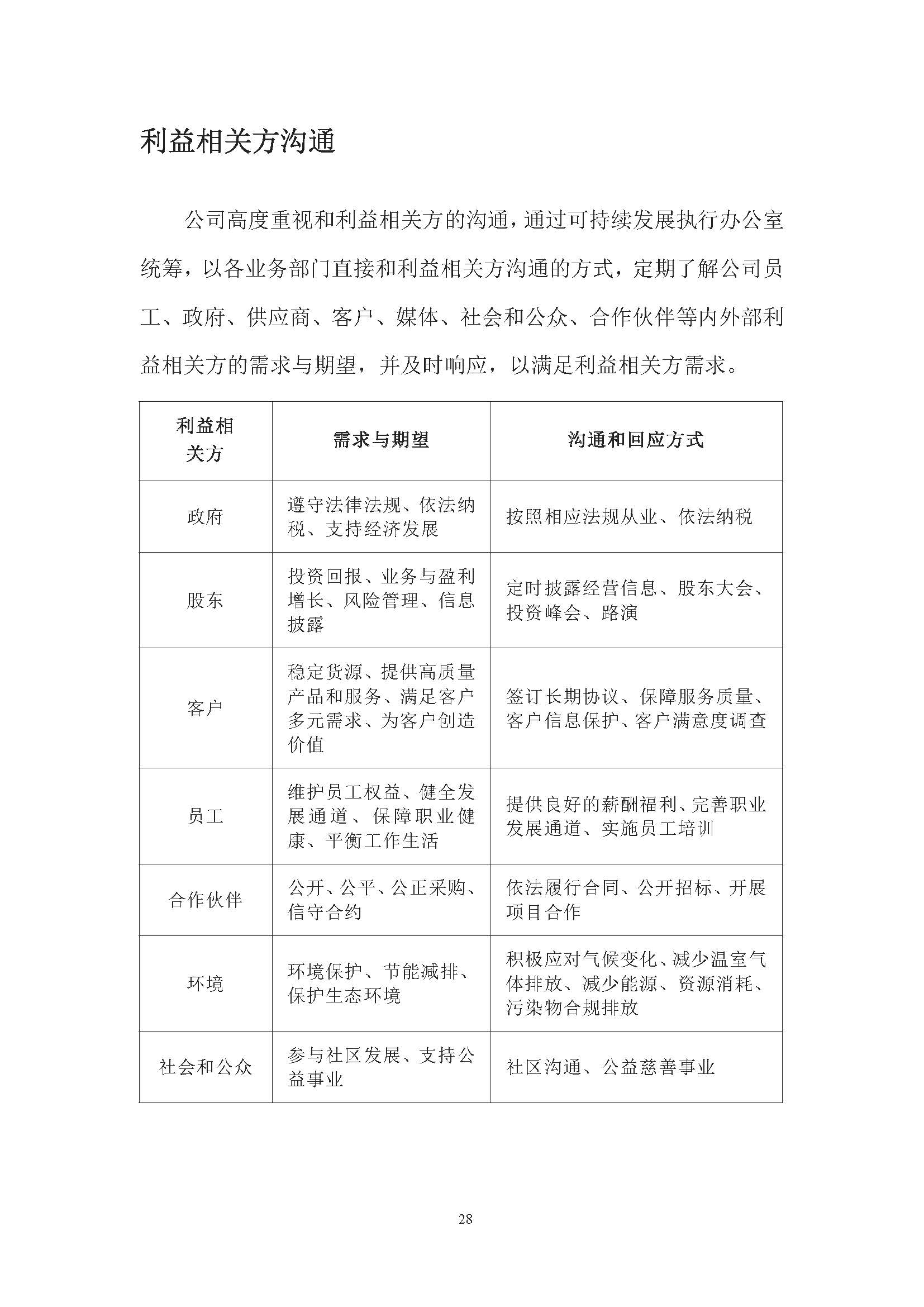 利益相关方沟通

公司高度重视和利益相关方的沟通，通过可持续发展执行办公室统筹，以各业务部门直接和利益相关方沟通的方式，定期了解公司员工、政府、供应商、客户、媒体、社会和公众、合作伙伴等内外部利益相关方的需求与期望，并及时响应，以满足利益相关方需求。

| 利益相关方 | 需求与期望 | 沟通和回应方式 |
|---|---|---|
| 政府 | 遵守法律法规、依法纳税、支持经济发展 | 按照相应法规从业、依法纳税 |
| 股东 | 投资回报、业务与盈利增长、风险管理、信息披露 | 定时披露经营信息、股东大会、投资峰会、路演 |
| 客户 | 稳定货源、提供高质量产品和服务、满足客户多元需求、为客户创造价值 | 签订长期协议、保障服务质量、客户信息保护、客户满意度调查 |
| 员工 | 维护员工权益、健全发展通道、保障职业健康、平衡工作生活 | 提供良好的薪酬福利、完善职业发展通道、实施员工培训 |
| 合作伙伴 | 公开、公平、公正采购、信守合约 | 依法履行合同、公开招标、开展项目合作 |
| 环境 | 环境保护、节能减排、保护生态环境 | 积极应对气候变化、减少温室气体排放、减少能源、资源消耗、污染物合规排放 |
| 社会和公众 | 参与社区发展、支持公益事业 | 社区沟通、公益慈善事业 |

28